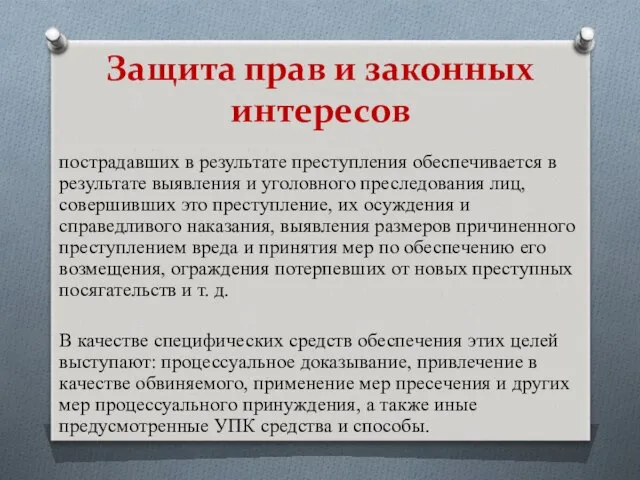 Защита прав и законных интересов

пострадавших в результате преступления обеспечивается в результате выявления и уголовного преследования лиц, совершивших это преступление, их осуждения и справедливого наказания, выявления размеров причиненного преступлением вреда и принятия мер по обеспечению его возмещения, ограждения потерпевших от новых преступных посягательств и т. д.

В качестве специфических средств обеспечения этих целей выступают: процессуальное доказывание, привлечение в качестве обвиняемого, применение мер пресечения и других мер процессуального принуждения, а также иные предусмотренные УПК средства и способы.